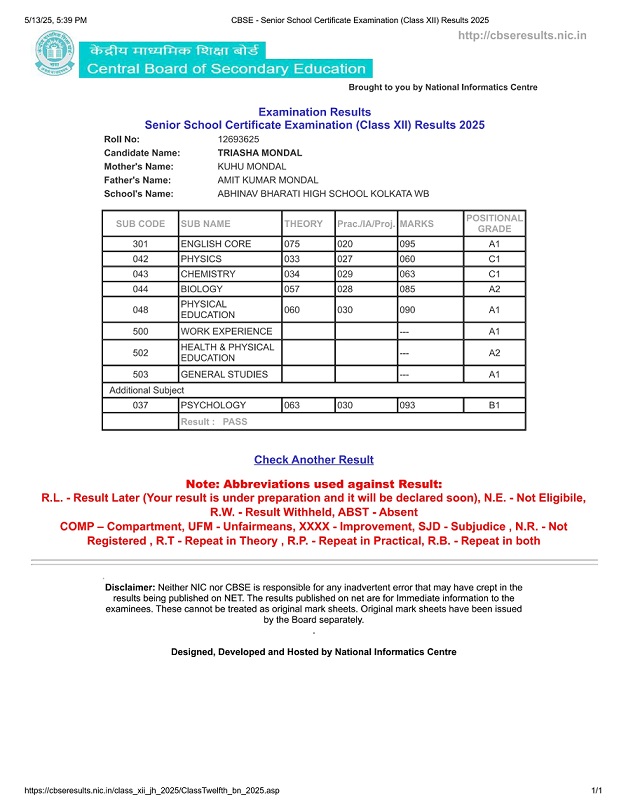 5/13/25, 5:39 PM CBSE - Senior School Certificate Examination (Class XII) Results 2025

http://cbseresults.nic.in

केंद्रीय माध्यमिक शिक्षा बोर्ड
Central Board of Secondary Education

Brought to you by National Informatics Centre

Examination Results
Senior School Certificate Examination (Class XII) Results 2025

Roll No: 12693625
Candidate Name: TRIASHA MONDAL
Mother's Name: KUHU MONDAL
Father's Name: AMIT KUMAR MONDAL
School's Name: ABHINAV BHARATI HIGH SCHOOL KOLKATA WB

| SUB CODE | SUB NAME | THEORY | Prac./IA/Proj. | MARKS | POSITIONAL GRADE |
|---|---|---|---|---|---|
| 301 | ENGLISH CORE | 075 | 020 | 095 | A1 |
| 042 | PHYSICS | 033 | 027 | 060 | C1 |
| 043 | CHEMISTRY | 034 | 029 | 063 | C1 |
| 044 | BIOLOGY | 057 | 028 | 085 | A2 |
| 048 | PHYSICAL EDUCATION | 060 | 030 | 090 | A1 |
| 500 | WORK EXPERIENCE | | | --- | A1 |
| 502 | HEALTH & PHYSICAL EDUCATION | | | --- | A2 |
| 503 | GENERAL STUDIES | | | --- | A1 |
| Additional Subject | | | | | |
| 037 | PSYCHOLOGY | 063 | 030 | 093 | B1 |
| | Result : PASS | | | | |

Check Another Result

Note: Abbreviations used against Result:
R.L. - Result Later (Your result is under preparation and it will be declared soon), N.E. - Not Eligibile, R.W. - Result Withheld, ABST - Absent
COMP – Compartment, UFM - Unfairmeans, XXXX - Improvement, SJD - Subjudice , N.R. - Not Registered , R.T - Repeat in Theory , R.P. - Repeat in Practical, R.B. - Repeat in both

Disclaimer: Neither NIC nor CBSE is responsible for any inadvertent error that may have crept in the results being published on NET. The results published on net are for Immediate information to the examinees. These cannot be treated as original mark sheets. Original mark sheets have been issued by the Board separately.

Designed, Developed and Hosted by National Informatics Centre

https://cbseresults.nic.in/class_xii_jh_2025/ClassTwelfth_bn_2025.asp 1/1